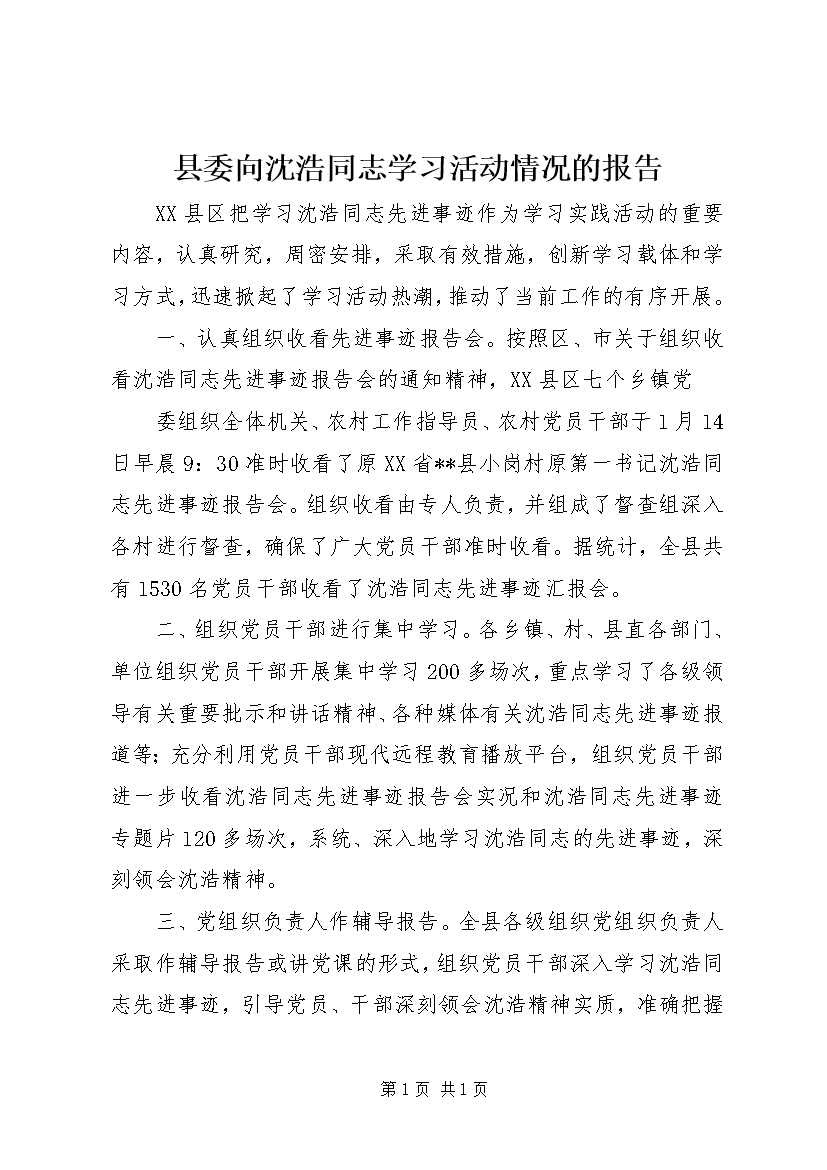 县委向沈浩同志学习活动情况的报告

XX县区把学习沈浩同志先进事迹作为学习实践活动的重要内容，认真研究，周密安排，采取有效措施，创新学习载体和学习方式，迅速掀起了学习活动热潮，推动了当前工作的有序开展。

一、认真组织收看先进事迹报告会。按照区、市关于组织收看沈浩同志先进事迹报告会的通知精神，XX县区七个乡镇党

委组织全体机关、农村工作指导员、农村党员干部于1月14日早晨9：30准时收看了原XX省**县小岗村原第一书记沈浩同志先进事迹报告会。组织收看由专人负责，并组成了督查组深入各村进行督查，确保了广大党员干部准时收看。据统计，全县共有1530名党员干部收看了沈浩同志先进事迹汇报会。

二、组织党员干部进行集中学习。各乡镇、村、县直各部门、单位组织党员干部开展集中学习200多场次，重点学习了各级领导有关重要批示和讲话精神、各种媒体有关沈浩同志先进事迹报道等；充分利用党员干部现代远程教育播放平台，组织党员干部进一步收看沈浩同志先进事迹报告会实况和沈浩同志先进事迹专题片120多场次，系统、深入地学习沈浩同志的先进事迹，深刻领会沈浩精神。

三、党组织负责人作辅导报告。全县各级组织党组织负责人采取作辅导报告或讲党课的形式，组织党员干部深入学习沈浩同志先进事迹，引导党员、干部深刻领会沈浩精神实质，准确把握

第1页 共1页